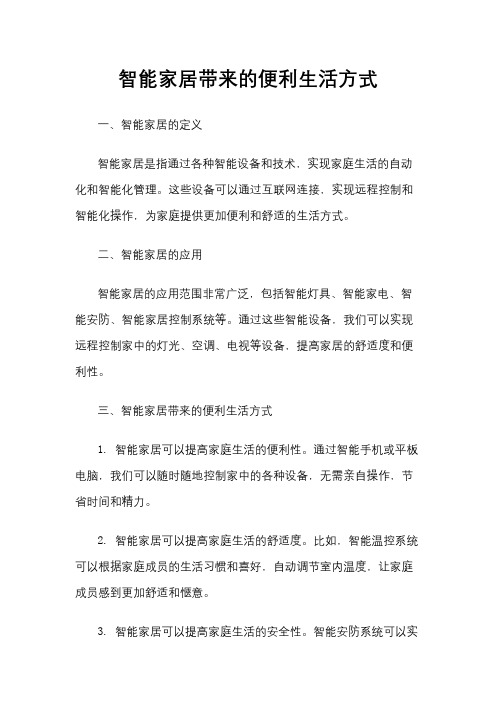 智能家居带来的便利生活方式

一、智能家居的定义

智能家居是指通过各种智能设备和技术，实现家庭生活的自动化和智能化管理。这些设备可以通过互联网连接，实现远程控制和智能化操作，为家庭提供更加便利和舒适的生活方式。

二、智能家居的应用

智能家居的应用范围非常广泛，包括智能灯具、智能家电、智能安防、智能家居控制系统等。通过这些智能设备，我们可以实现远程控制家中的灯光、空调、电视等设备，提高家居的舒适度和便利性。

三、智能家居带来的便利生活方式

1. 智能家居可以提高家庭生活的便利性。通过智能手机或平板电脑，我们可以随时随地控制家中的各种设备，无需亲自操作，节省时间和精力。

2. 智能家居可以提高家庭生活的舒适度。比如，智能温控系统可以根据家庭成员的生活习惯和喜好，自动调节室内温度，让家庭成员感到更加舒适和惬意。

3. 智能家居可以提高家庭生活的安全性。智能安防系统可以实